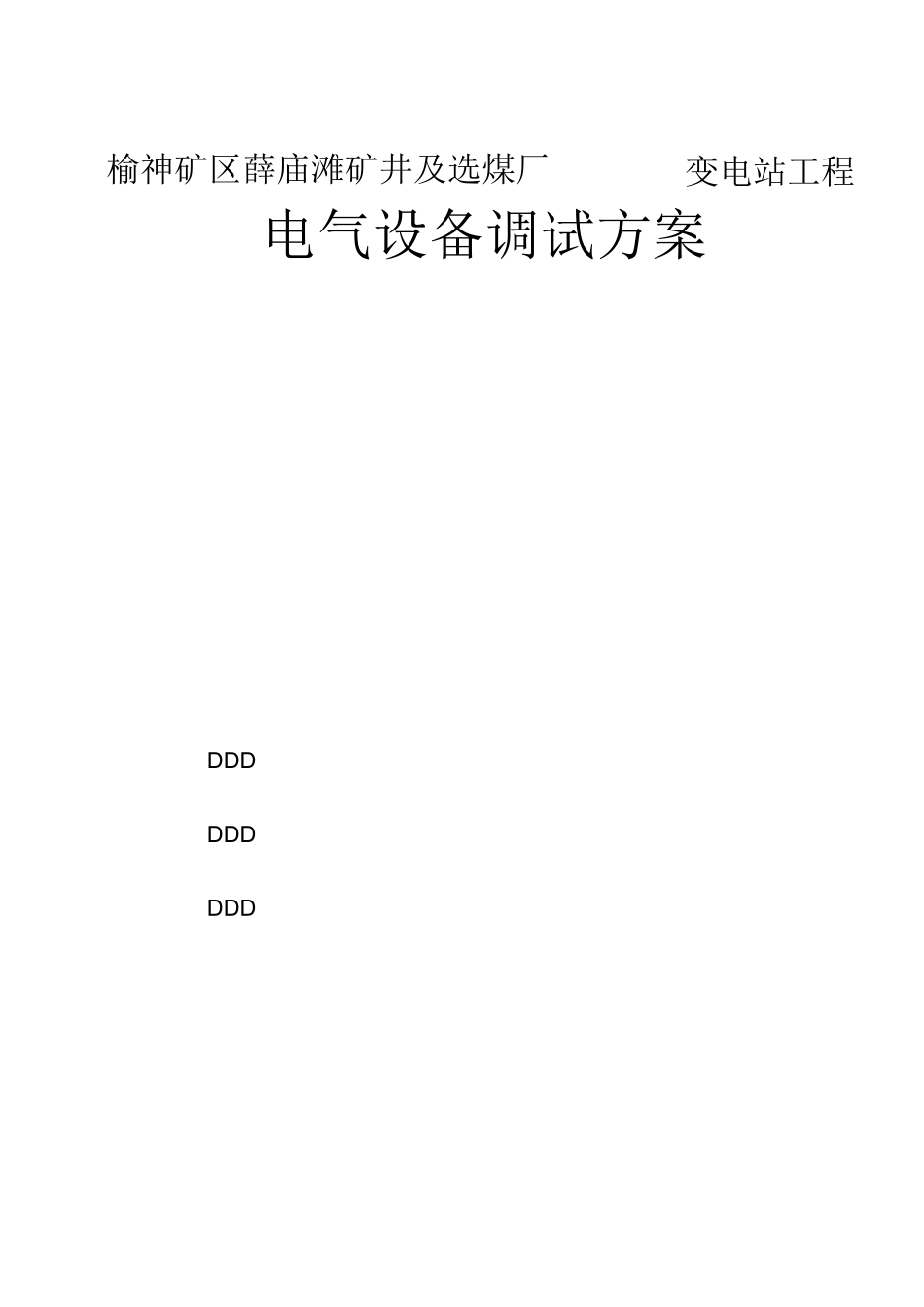 榆神矿区薛庙滩矿井及选煤厂 变电站工程

电气设备调试方案

DDD

DDD

DDD